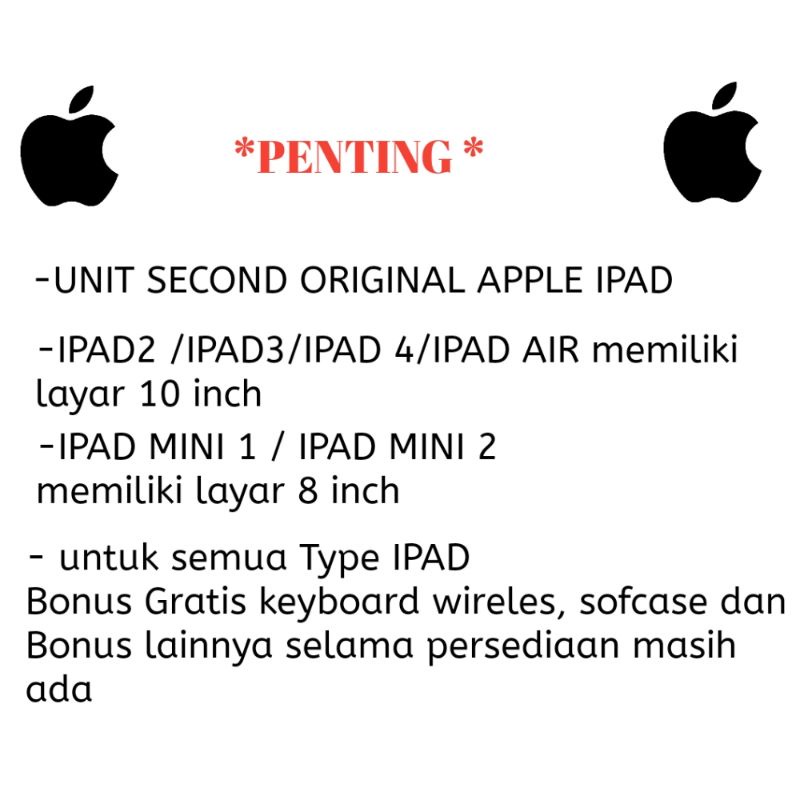 *PENTING *

-UNIT SECOND ORIGINAL APPLE IPAD

-IPAD2 /IPAD3/IPAD 4/IPAD AIR memiliki layar 10 inch

-IPAD MINI 1 / IPAD MINI 2 memiliki layar 8 inch

- untuk semua Type IPAD
Bonus Gratis keyboard wireles, sofcase dan Bonus lainnya selama persediaan masih ada